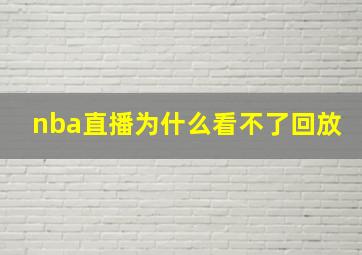 nba直播为什么看不了回放